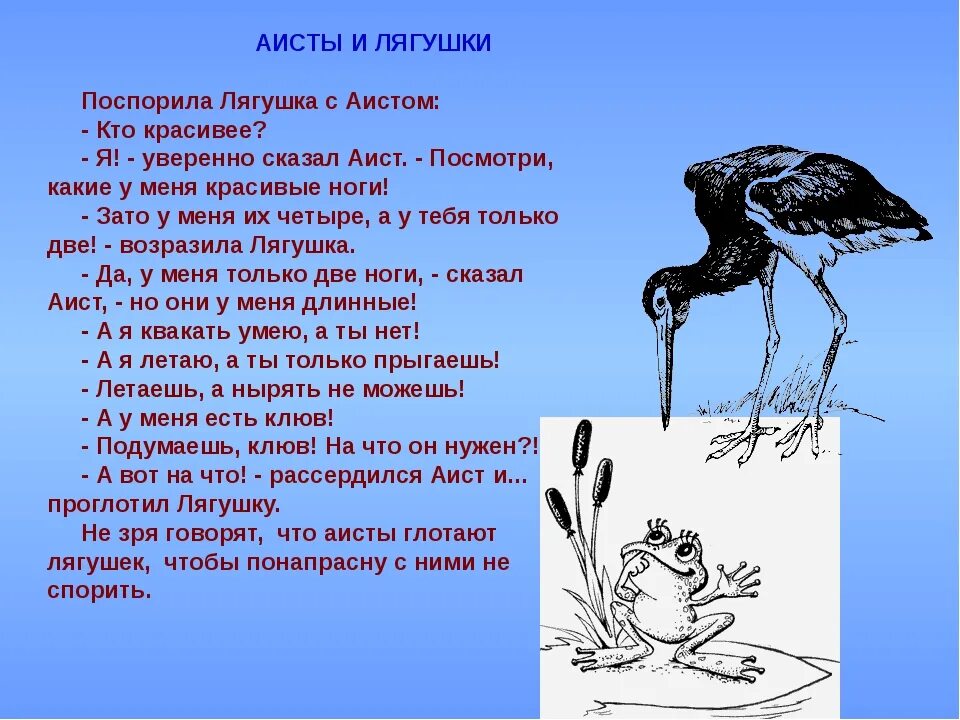 АИСТЫ И ЛЯГУШКИ

Поспорила Лягушка с Аистом:
- Кто красивее?
- Я! - уверенно сказал Аист. - Посмотри, какие у меня красивые ноги!
- Зато у меня их четыре, а у тебя только две! - возразила Лягушка.
- Да, у меня только две ноги, - сказал Аист, - но они у меня длинные!
- А я квакать умею, а ты нет!
- А я летаю, а ты только прыгаешь!
- Летаешь, а нырять не можешь!
- А у меня есть клюв!
- Подумаешь, клюв! На что он нужен?!
- А вот на что! - рассердился Аист и... проглотил Лягушку.
Не зря говорят, что аисты глотают лягушек, чтобы понапрасну с ними не спорить.